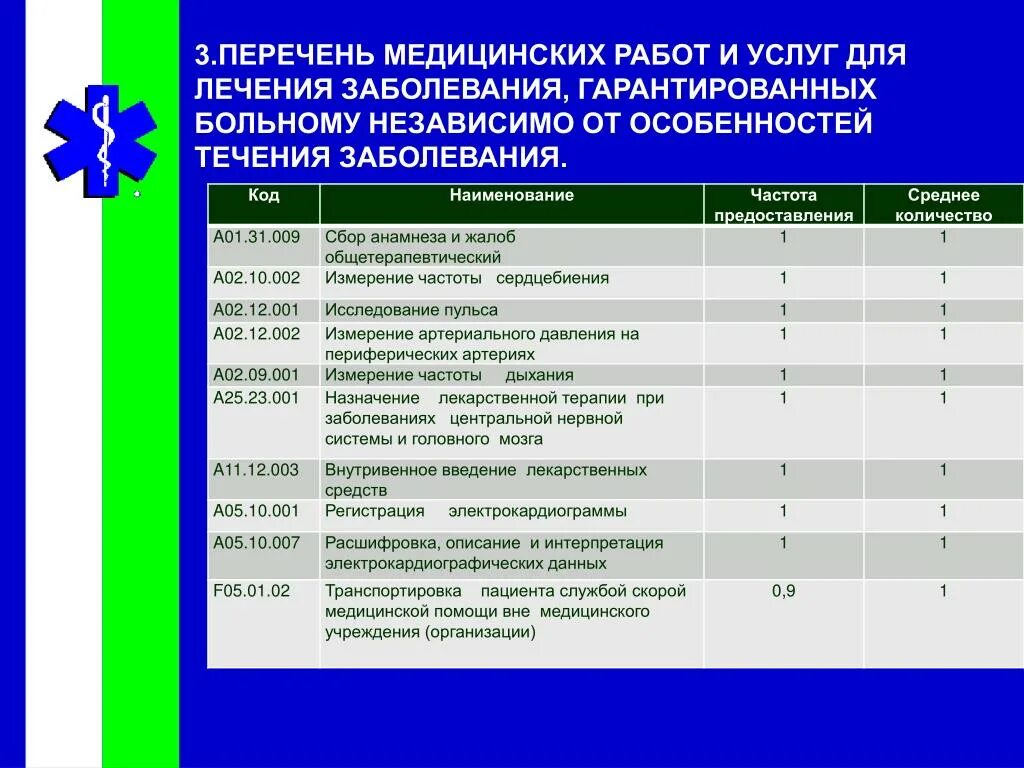 3.ПЕРЕЧЕНЬ МЕДИЦИНСКИХ РАБОТ И УСЛУГ ДЛЯ ЛЕЧЕНИЯ ЗАБОЛЕВАНИЯ, ГАРАНТИРОВАННЫХ БОЛЬНОМУ НЕЗАВИСИМО ОТ ОСОБЕННОСТЕЙ ТЕЧЕНИЯ ЗАБОЛЕВАНИЯ.

| Код | Наименование | Частота предоставления | Среднее количество |
|---|---|---|---|
| A01.31.009 | Сбор анамнеза и жалоб общетерапевтический | 1 | 1 |
| A02.10.002 | Измерение частоты сердцебиения | 1 | 1 |
| A02.12.001 | Исследование пульса | 1 | 1 |
| A02.12.002 | Измерение артериального давления на периферических артериях | 1 | 1 |
| A02.09.001 | Измерение частоты дыхания | 1 | 1 |
| A25.23.001 | Назначение лекарственной терапии при заболеваниях центральной нервной системы и головного мозга | 1 | 1 |
| A11.12.003 | Внутривенное введение лекарственных средств | 1 | 1 |
| A05.10.001 | Регистрация электрокардиограммы | 1 | 1 |
| A05.10.007 | Расшифровка, описание и интерпретация электрокардиографических данных | 1 | 1 |
| F05.01.02 | Транспортировка пациента службой скорой медицинской помощи вне медицинского учреждения (организации) | 0,9 | 1 |